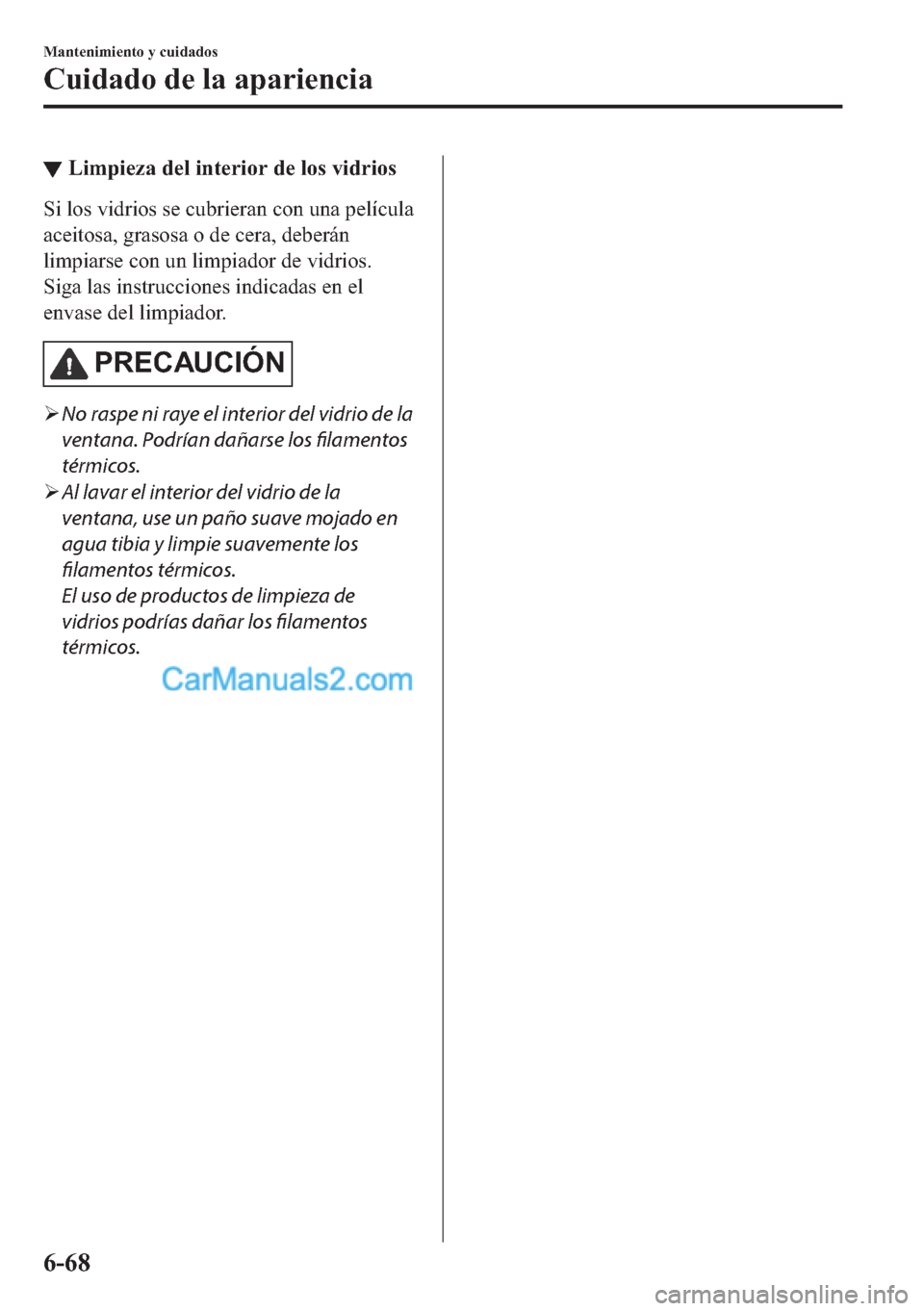 Mantenimiento y cuidados

Cuidado de la apariencia

▼ Limpieza del interior de los vidrios

Si los vidrios se cubrieran con una película aceitosa, grasosa o de cera, deberán limpiarse con un limpiador de vidrios. Siga las instrucciones indicadas en el envase del limpiador.

PRECAUCIÓN

➢ No raspe ni raye el interior del vidrio de la ventana. Podrían dañarse los filamentos térmicos.

➢ Al lavar el interior del vidrio de la ventana, use un paño suave mojado en agua tibia y limpie suavemente los filamentos térmicos.
El uso de productos de limpieza de vidrios podrías dañar los filamentos térmicos.

CarManuals2.com

6-68

carmanualsonline.info